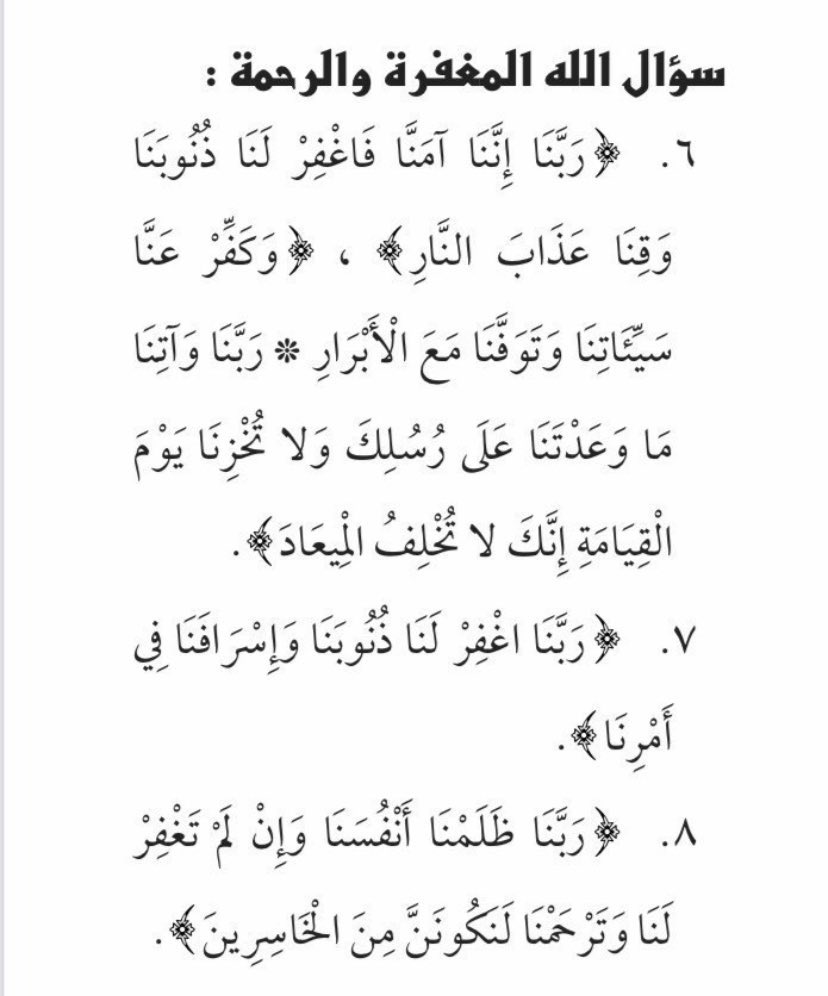 سؤال الله المغفرة والرحمة :

٦. ﴿رَبَّنَا إِنَّنَا آمَنَّا فَاغْفِرْ لَنَا ذُنُوبَنَا وَقِنَا عَذَابَ النَّارِ﴾ ، ﴿وَكَفِّرْ عَنَّا سَيِّئَاتِنَا وَتَوَفَّنَا مَعَ الْأَبْرَارِ * رَبَّنَا وَآتِنَا مَا وَعَدْتَنَا عَلَى رُسُلِكَ وَلَا تُخْزِنَا يَوْمَ الْقِيَامَةِ إِنَّكَ لَا تُخْلِفُ الْمِيعَادَ﴾.

٧. ﴿رَبَّنَا اغْفِرْ لَنَا ذُنُوبَنَا وَإِسْرَافَنَا فِي أَمْرِنَا﴾.

٨. ﴿رَبَّنَا ظَلَمْنَا أَنْفُسَنَا وَإِنْ لَمْ تَغْفِرْ لَنَا وَتَرْحَمْنَا لَنَكُونَنَّ مِنَ الْخَاسِرِينَ﴾.